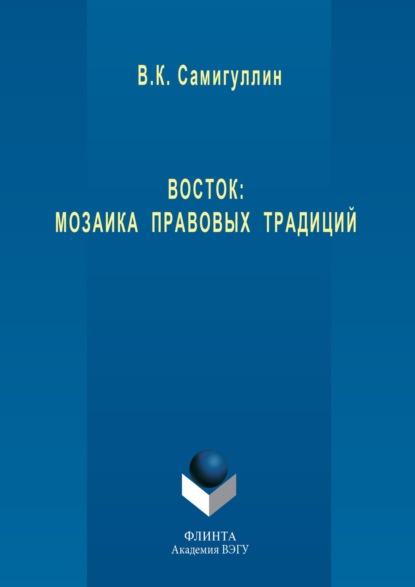 В.К. Самигуллин

ВОСТОК:
МОЗАИКА ПРАВОВЫХ ТРАДИЦИЙ

ФЛИНТА
Академия ВЭГУ